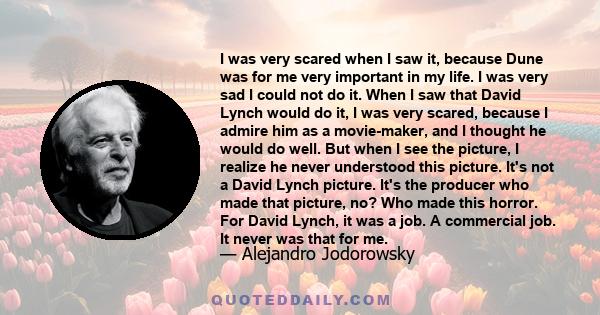 I was very scared when I saw it, because Dune was for me very important in my life. I was very sad I could not do it. When I saw that David Lynch would do it, I was very scared, because I admire him as a movie-maker, and I thought he would do well. But when I see the picture, I realize he never understood this picture. It's not a David Lynch picture. It's the producer who made that picture, no? Who made this horror. For David Lynch, it was a job. A commercial job. It never was that for me.

— Alejandro Jodorowsky

QUOTEDDAILY.COM